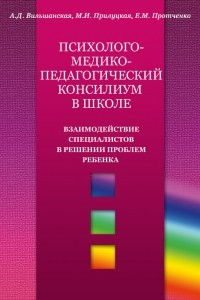 А.Д. Вильшанская, М.И. Прилуцкая, Е.М. Протченко

ПСИХОЛОГО-МЕДИКО-ПЕДАГОГИЧЕСКИЙ КОНСИЛИУМ В ШКОЛЕ

ВЗАИМОДЕЙСТВИЕ СПЕЦИАЛИСТОВ В РЕШЕНИИ ПРОБЛЕМ РЕБЕНКА